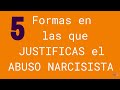 5 Formas en las que JUSTIFICAS el ABUSO NARCISISTA